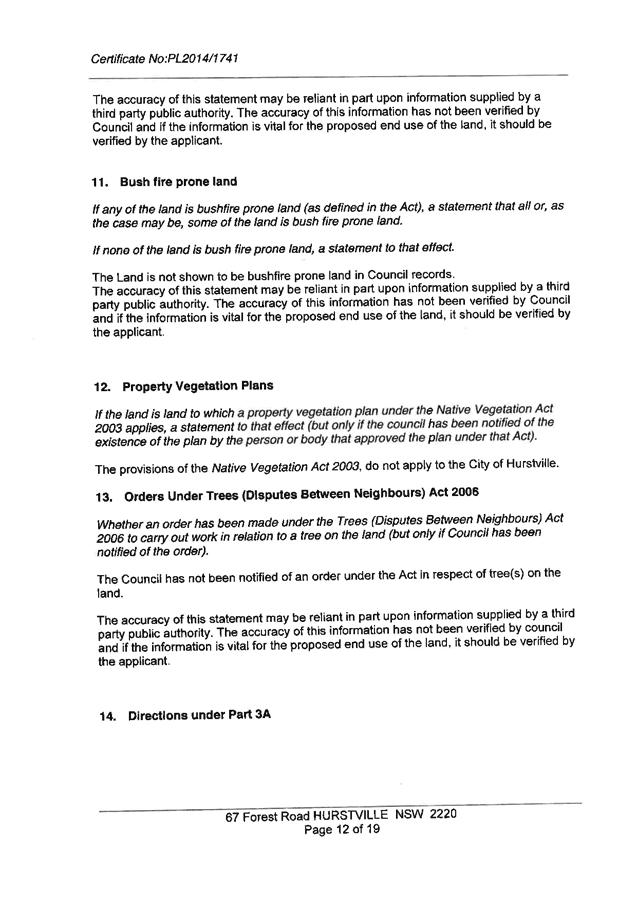 Certificate No:PL2014/1741

The accuracy of this statement may be reliant in part upon information supplied by a third party public authority. The accuracy of this information has not been verified by Council and if the information is vital for the proposed end use of the land, it should be verified by the applicant.

11. Bush fire prone land

If any of the land is bushfire prone land (as defined in the Act), a statement that all or, as the case may be, some of the land is bush fire prone land.

If none of the land is bush fire prone land, a statement to that effect.

The Land is not shown to be bushfire prone land in Council records.
The accuracy of this statement may be reliant in part upon information supplied by a third party public authority. The accuracy of this information has not been verified by Council and if the information is vital for the proposed end use of the land, it should be verified by the applicant.

12. Property Vegetation Plans

If the land is land to which a property vegetation plan under the Native Vegetation Act 2003 applies, a statement to that effect (but only if the council has been notified of the existence of the plan by the person or body that approved the plan under that Act).

The provisions of the Native Vegetation Act 2003, do not apply to the City of Hurstville.

13. Orders Under Trees (Disputes Between Neighbours) Act 2006

Whether an order has been made under the Trees (Disputes Between Neighbours) Act 2006 to carry out work in relation to a tree on the land (but only if Council has been notified of the order).

The Council has not been notified of an order under the Act in respect of tree(s) on the land.

The accuracy of this statement may be reliant in part upon information supplied by a third party public authority. The accuracy of this information has not been verified by council and if the information is vital for the proposed end use of the land, it should be verified by the applicant.

14. Directions under Part 3A

67 Forest Road HURSTVILLE NSW 2220
Page 12 of 19